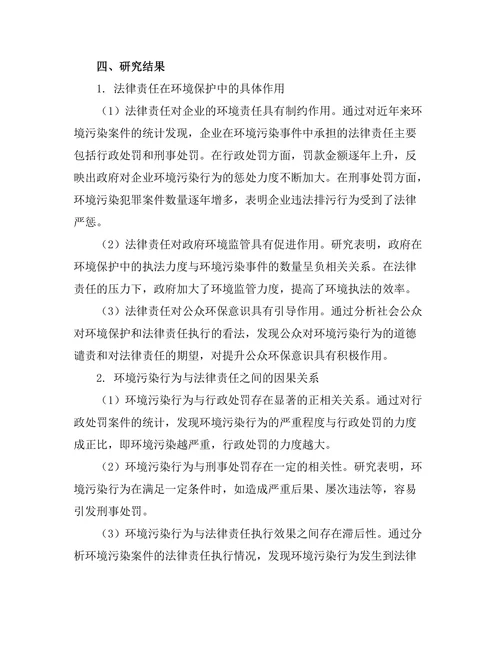 四、研究结果

1. 法律责任在环境保护中的具体作用

（1）法律责任对企业的环境责任具有制约作用。通过对近年来环境污染案件的统计发现，企业在环境污染事件中承担的法律责任主要包括行政处罚和刑事处罚。在行政处罚方面，罚款金额逐年上升，反映出政府对企业环境污染行为的惩处力度不断加大。在刑事处罚方面，环境污染犯罪案件数量逐年增多，表明企业违法排污行为受到了法律严惩。

（2）法律责任对政府环境监管具有促进作用。研究表明，政府在环境保护中的执法力度与环境污染事件的数量呈负相关关系。在法律责任的压力下，政府加大了环境监管力度，提高了环境执法的效率。

（3）法律责任对公众环保意识具有引导作用。通过分析社会公众对环境保护和法律责任执行的看法，发现公众对环境污染行为的道德谴责和对法律责任的期望，对提升公众环保意识具有积极作用。

2. 环境污染行为与法律责任之间的因果关系

（1）环境污染行为与行政处罚存在显著的正相关关系。通过对行政处罚案件的统计，发现环境污染行为的严重程度与行政处罚的力度成正比，即环境污染越严重，行政处罚的力度越大。

（2）环境污染行为与刑事处罚存在一定的相关性。研究表明，环境污染行为在满足一定条件时，如造成严重后果、屡次违法等，容易引发刑事处罚。

（3）环境污染行为与法律责任执行效果之间存在滞后性。通过分析环境污染案件的法律责任执行情况，发现环境污染行为发生到法律